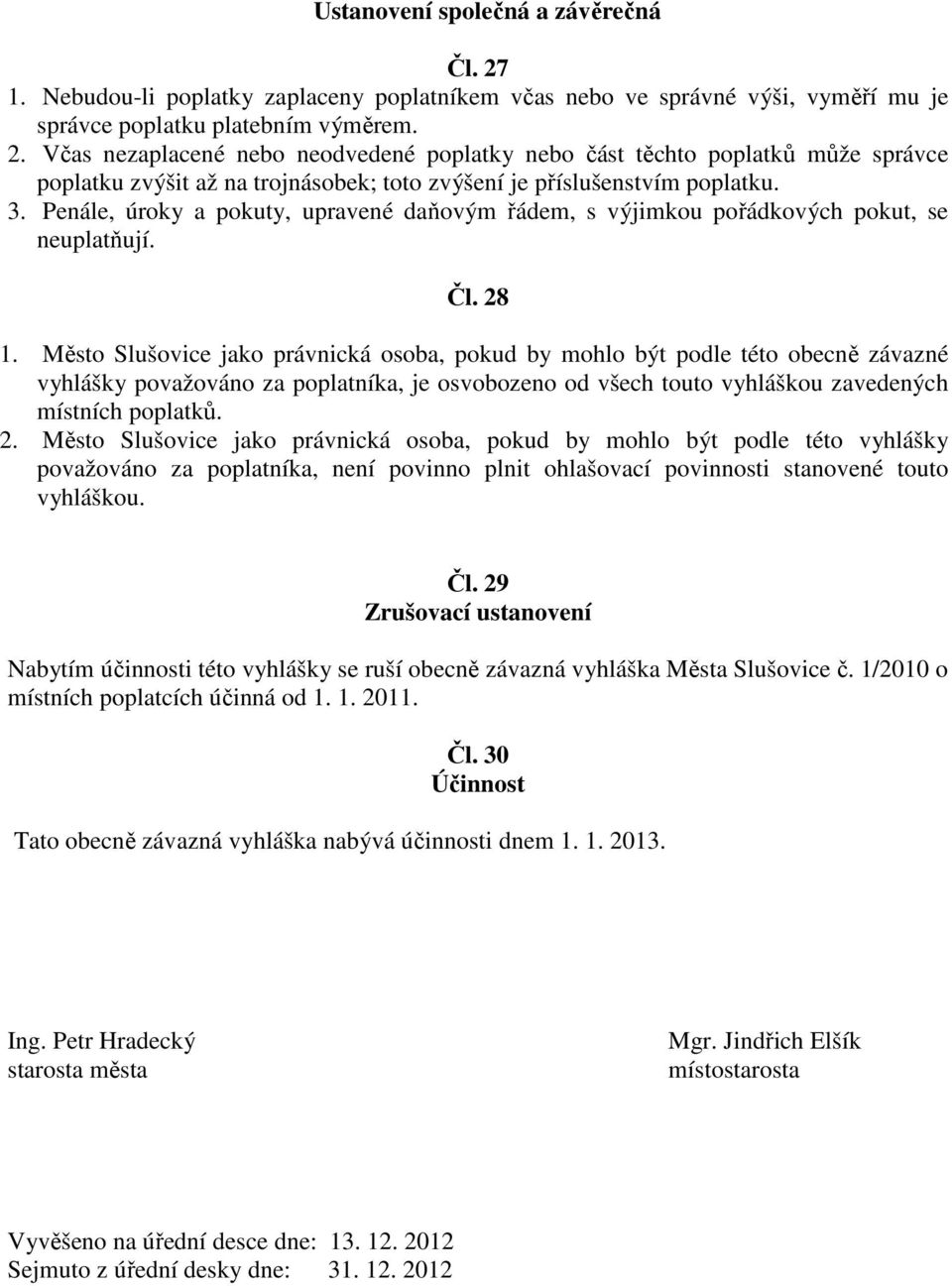 Ustanovení společná a závěrečná

Čl. 27

1. Nebudou-li poplatky zaplaceny poplatníkem včas nebo ve správné výši, vyměří mu je správce poplatku platebním výměrem.
2. Včas nezaplacené nebo neodvedené poplatky nebo část těchto poplatků může správce poplatku zvýšit až na trojnásobek; toto zvýšení je příslušenstvím poplatku.
3. Penále, úroky a pokuty, upravené daňovým řádem, s výjimkou pořádkových pokut, se neuplatňují.

Čl. 28

1. Město Slušovice jako právnická osoba, pokud by mohlo být podle této obecně závazné vyhlášky považováno za poplatníka, je osvobozeno od všech touto vyhláškou zavedených místních poplatků.
2. Město Slušovice jako právnická osoba, pokud by mohlo být podle této vyhlášky považováno za poplatníka, není povinno plnit ohlašovací povinnosti stanovené touto vyhláškou.

Čl. 29
Zrušovací ustanovení

Nabytím účinnosti této vyhlášky se ruší obecně závazná vyhláška Města Slušovice č. 1/2010 o místních poplatcích účinná od 1. 1. 2011.

Čl. 30
Účinnost

Tato obecně závazná vyhláška nabývá účinnosti dnem 1. 1. 2013.

Ing. Petr Hradecký
starosta města

Mgr. Jindřich Elšík
místostarosta

Vyvěšeno na úřední desce dne: 13. 12. 2012
Sejmuto z úřední desky dne: 31. 12. 2012